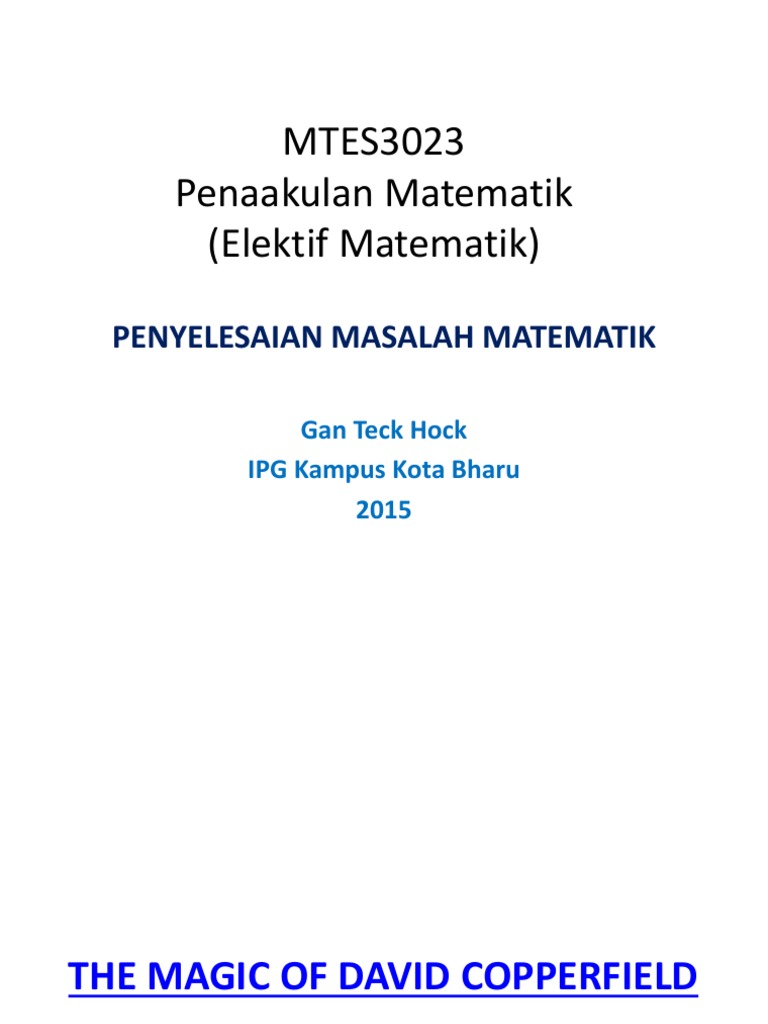 MTES3023
Penaakulan Matematik
(Elektif Matematik)

PENYELESAIAN MASALAH MATEMATIK

Gan Teck Hock
IPG Kampus Kota Bharu
2015

THE MAGIC OF DAVID COPPERFIELD